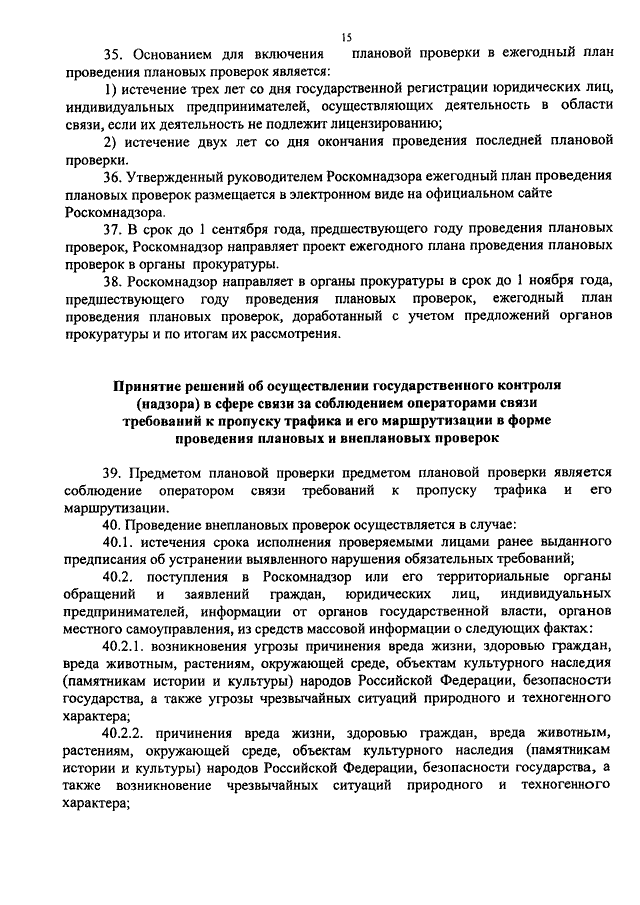 15

35. Основанием для включения плановой проверки в ежегодный план проведения плановых проверок является:

1) истечение трех лет со дня государственной регистрации юридических лиц, индивидуальных предпринимателей, осуществляющих деятельность в области связи, если их деятельность не подлежит лицензированию;

2) истечение двух лет со дня окончания проведения последней плановой проверки.

36. Утвержденный руководителем Роскомнадзора ежегодный план проведения плановых проверок размещается в электронном виде на официальном сайте Роскомнадзора.

37. В срок до 1 сентября года, предшествующего году проведения плановых проверок, Роскомнадзор направляет проект ежегодного плана проведения плановых проверок в органы прокуратуры.

38. Роскомнадзор направляет в органы прокуратуры в срок до 1 ноября года, предшествующего году проведения плановых проверок, ежегодный план проведения плановых проверок, доработанный с учетом предложений органов прокуратуры и по итогам их рассмотрения.

Принятие решений об осуществлении государственного контроля (надзора) в сфере связи за соблюдением операторами связи требований к пропуску трафика и его маршрутизации в форме проведения плановых и внеплановых проверок

39. Предметом плановой проверки предметом плановой проверки является соблюдение оператором связи требований к пропуску трафика и его маршрутизации.

40. Проведение внеплановых проверок осуществляется в случае:

40.1. истечения срока исполнения проверяемыми лицами ранее выданного предписания об устранении выявленного нарушения обязательных требований;

40.2. поступления в Роскомнадзор или его территориальные органы обращений и заявлений граждан, юридических лиц, индивидуальных предпринимателей, информации от органов государственной власти, органов местного самоуправления, из средств массовой информации о следующих фактах:

40.2.1. возникновения угрозы причинения вреда жизни, здоровью граждан, вреда животным, растениям, окружающей среде, объектам культурного наследия (памятникам истории и культуры) народов Российской Федерации, безопасности государства, а также угрозы чрезвычайных ситуаций природного и техногенного характера;

40.2.2. причинения вреда жизни, здоровью граждан, вреда животным, растениям, окружающей среде, объектам культурного наследия (памятникам истории и культуры) народов Российской Федерации, безопасности государства, а также возникновение чрезвычайных ситуаций природного и техногенного характера;